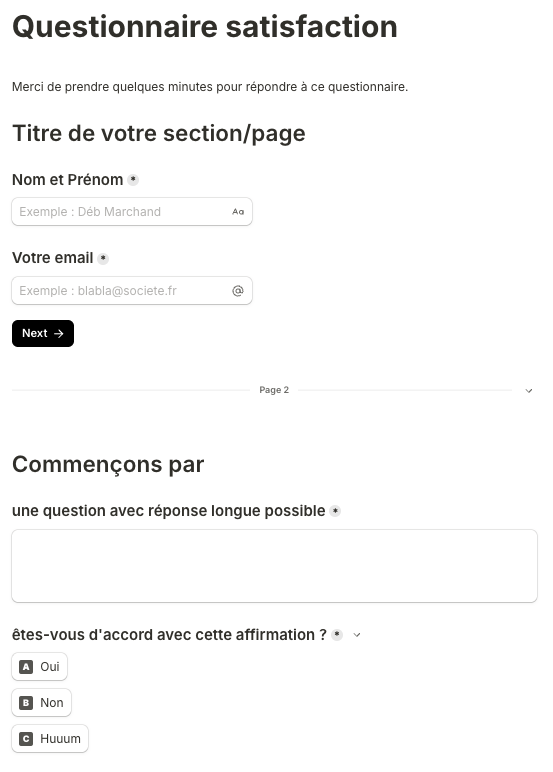 Questionnaire satisfaction

Merci de prendre quelques minutes pour répondre à ce questionnaire.

Titre de votre section/page

Nom et Prénom *

Exemple : Déb Marchand Aa

Votre email *

Exemple : blabla@societe.fr @

Next →

Page 2

Commençons par

une question avec réponse longue possible *

êtes-vous d'accord avec cette affirmation ? *

A Oui

B Non

C Huuum